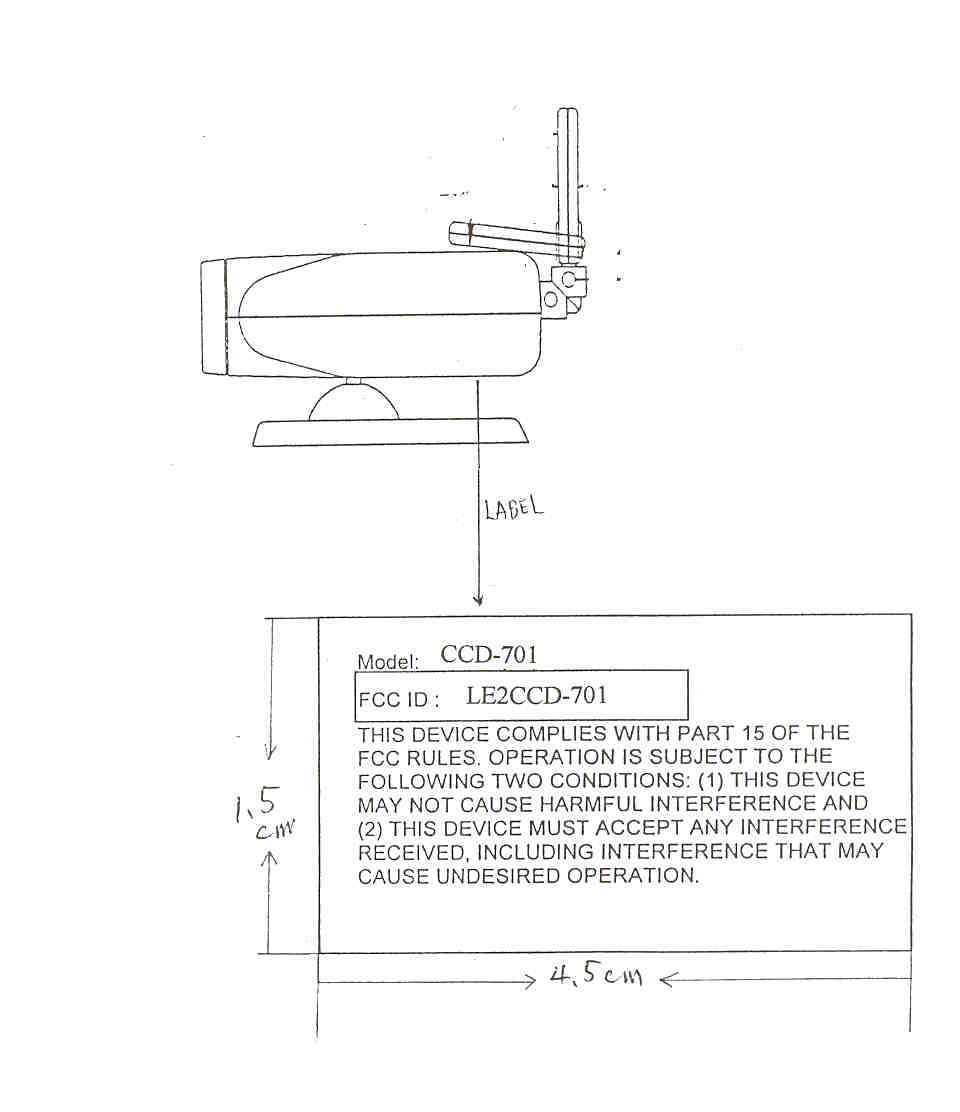 LABEL

Model: CCD-701

FCC ID : LE2CCD-701

THIS DEVICE COMPLIES WITH PART 15 OF THE FCC RULES. OPERATION IS SUBJECT TO THE FOLLOWING TWO CONDITIONS: (1) THIS DEVICE MAY NOT CAUSE HARMFUL INTERFERENCE AND (2) THIS DEVICE MUST ACCEPT ANY INTERFERENCE RECEIVED, INCLUDING INTERFERENCE THAT MAY CAUSE UNDESIRED OPERATION.

1,5 cm

4,5 cm